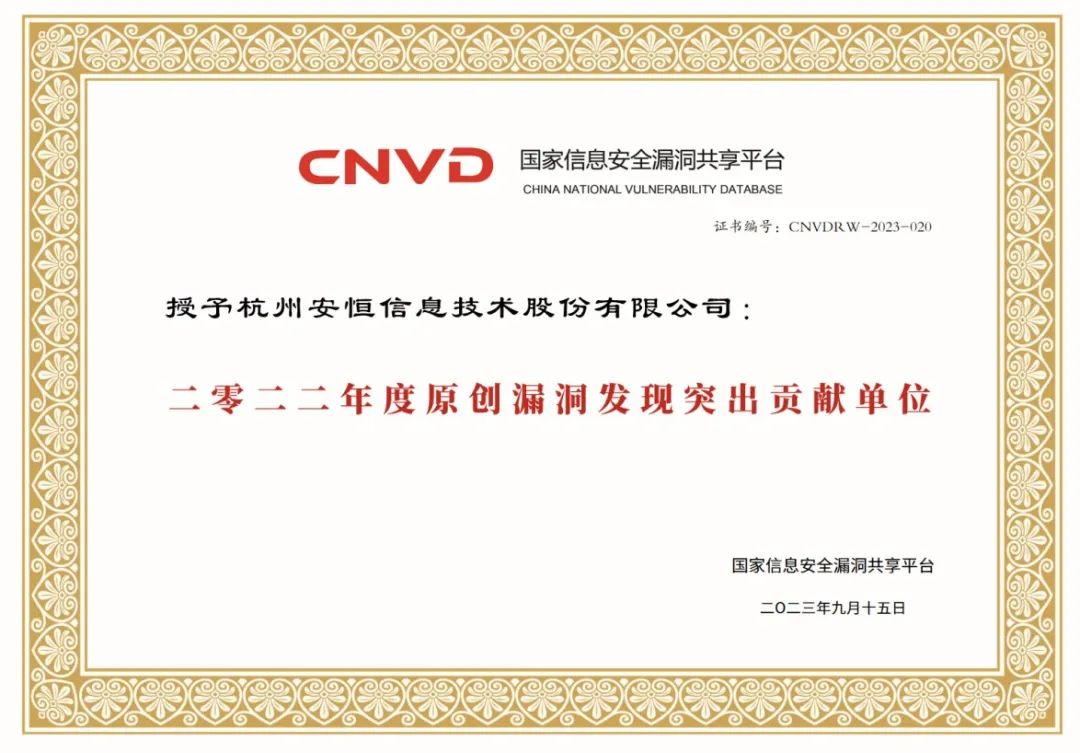 CNVD 国家信息安全漏洞共享平台
CHINA NATIONAL VULNERABILITY DATABASE

证书编号：CNVDRW-2023-020

授予杭州安恒信息技术股份有限公司：

二零二二年度原创漏洞发现突出贡献单位

国家信息安全漏洞共享平台

二〇二三年九月十五日